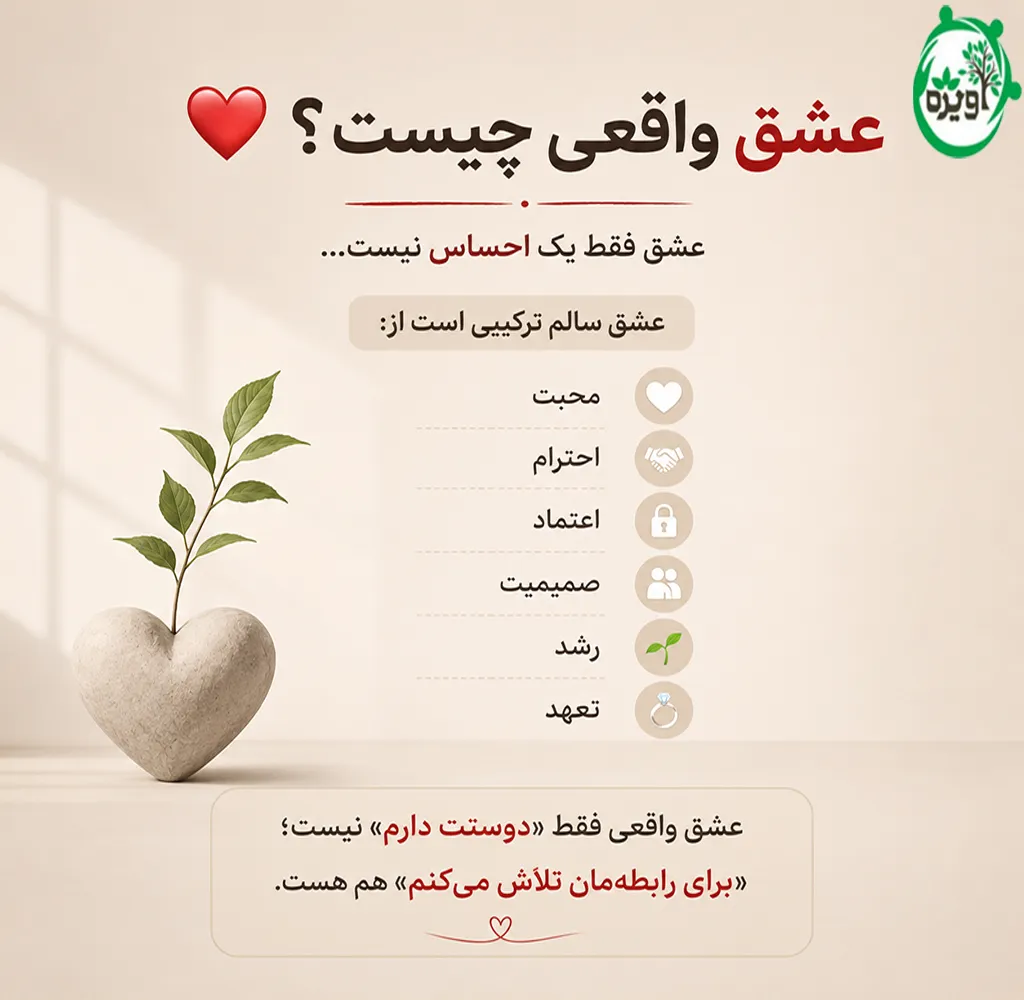 اویره

عشق واقعی چیست؟

عشق فقط یک احساس نیست...

عشق سالم ترکیبی است از:

محبت

احترام

اعتماد

صمیمیت

رشد

تعهد

عشق واقعی فقط «دوستت دارم» نیست؛
«برای رابطه‌مان تلاش می‌کنم» هم هست.